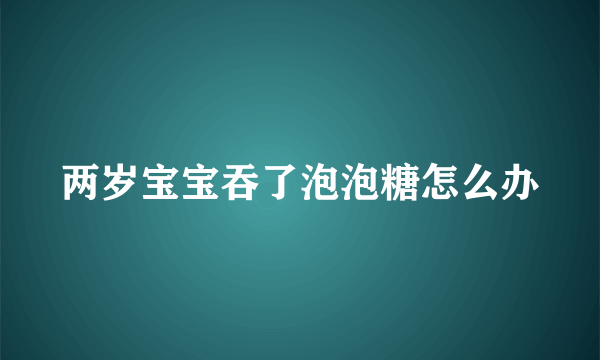 两岁宝宝吞了泡泡糖怎么办